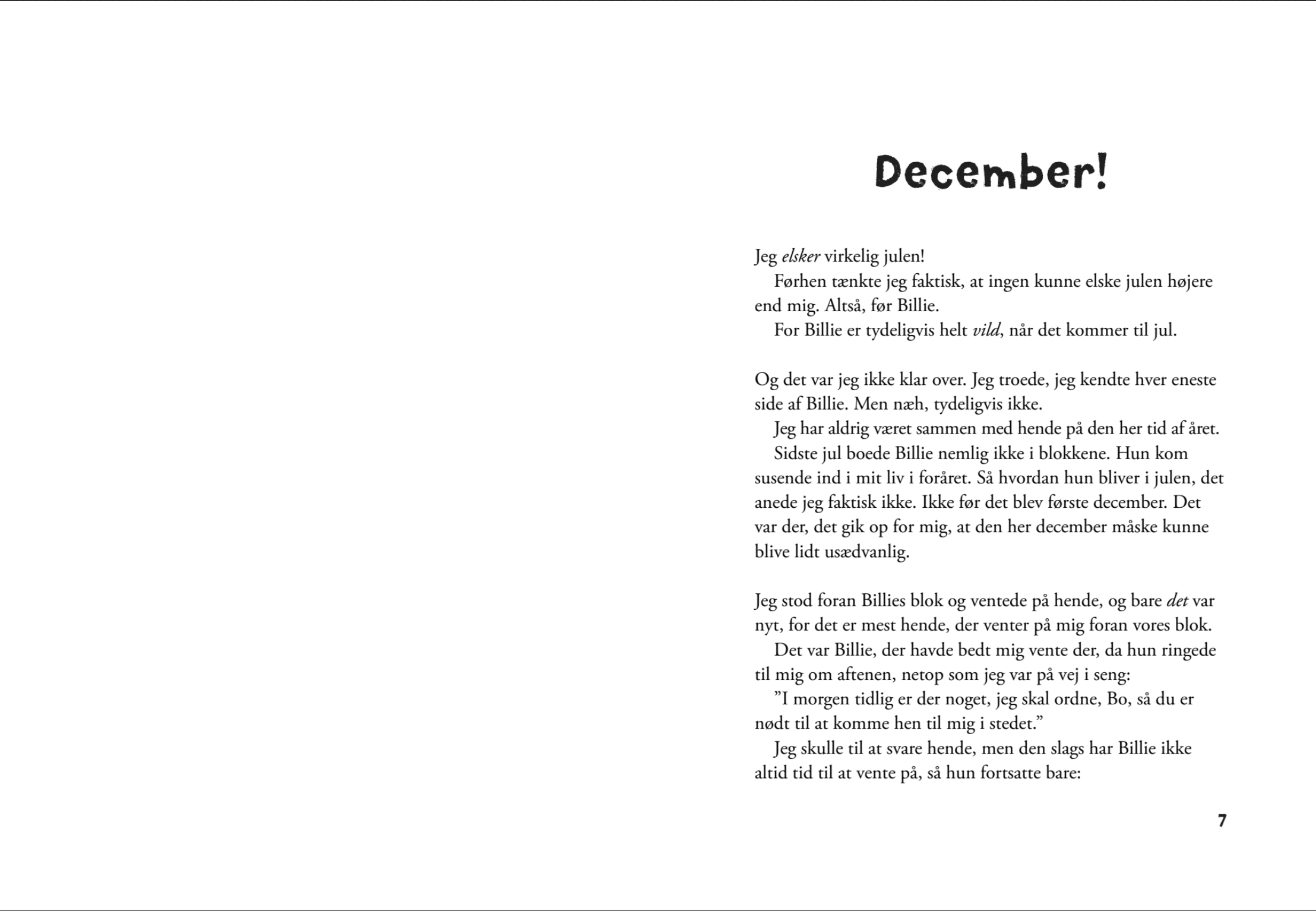 December!

Jeg elsker virkelig julen!

Førhen tænkte jeg faktisk, at ingen kunne elske julen højere end mig. Altså, før Billie.

For Billie er tydeligvis helt vild, når det kommer til jul.

Og det var jeg ikke klar over. Jeg troede, jeg kendte hver eneste side af Billie. Men næh, tydeligvis ikke.

Jeg har aldrig været sammen med hende på den her tid af året.

Sidste jul boede Billie nemlig ikke i blokkene. Hun kom susende ind i mit liv i foråret. Så hvordan hun bliver i julen, det anede jeg faktisk ikke. Ikke før det blev første december. Det var der, det gik op for mig, at den her december måske kunne blive lidt usædvanlig.

Jeg stod foran Billies blok og ventede på hende, og bare det var nyt, for det er mest hende, der venter på mig foran vores blok.

Det var Billie, der havde bedt mig vente der, da hun ringede til mig om aftenen, netop som jeg var på vej i seng:

”I morgen tidlig er der noget, jeg skal ordne, Bo, så du er nødt til at komme hen til mig i stedet.”

Jeg skulle til at svare hende, men den slags har Billie ikke altid tid til at vente på, så hun fortsatte bare:

7